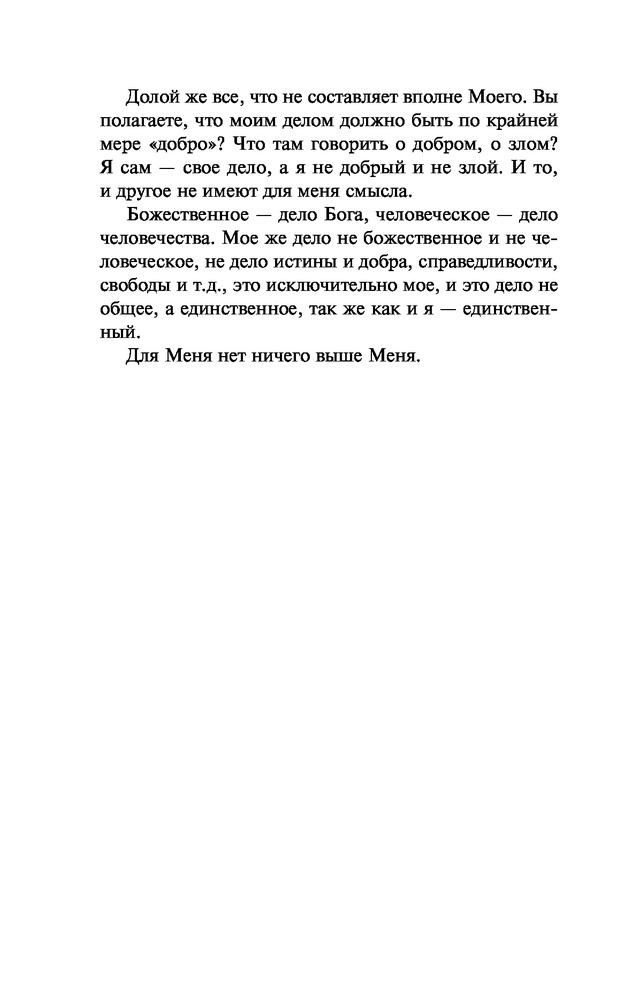 Долой же все, что не составляет вполне Моего. Вы полагаете, что моим делом должно быть по крайней мере «добро»? Что там говорить о добром, о злом? Я сам — свое дело, а я не добрый и не злой. И то, и другое не имеют для меня смысла.

Божественное — дело Бога, человеческое — дело человечества. Мое же дело не божественное и не человеческое, не дело истины и добра, справедливости, свободы и т.д., это исключительно мое, и это дело не общее, а единственное, так же как и я — единственный.

Для Меня нет ничего выше Меня.